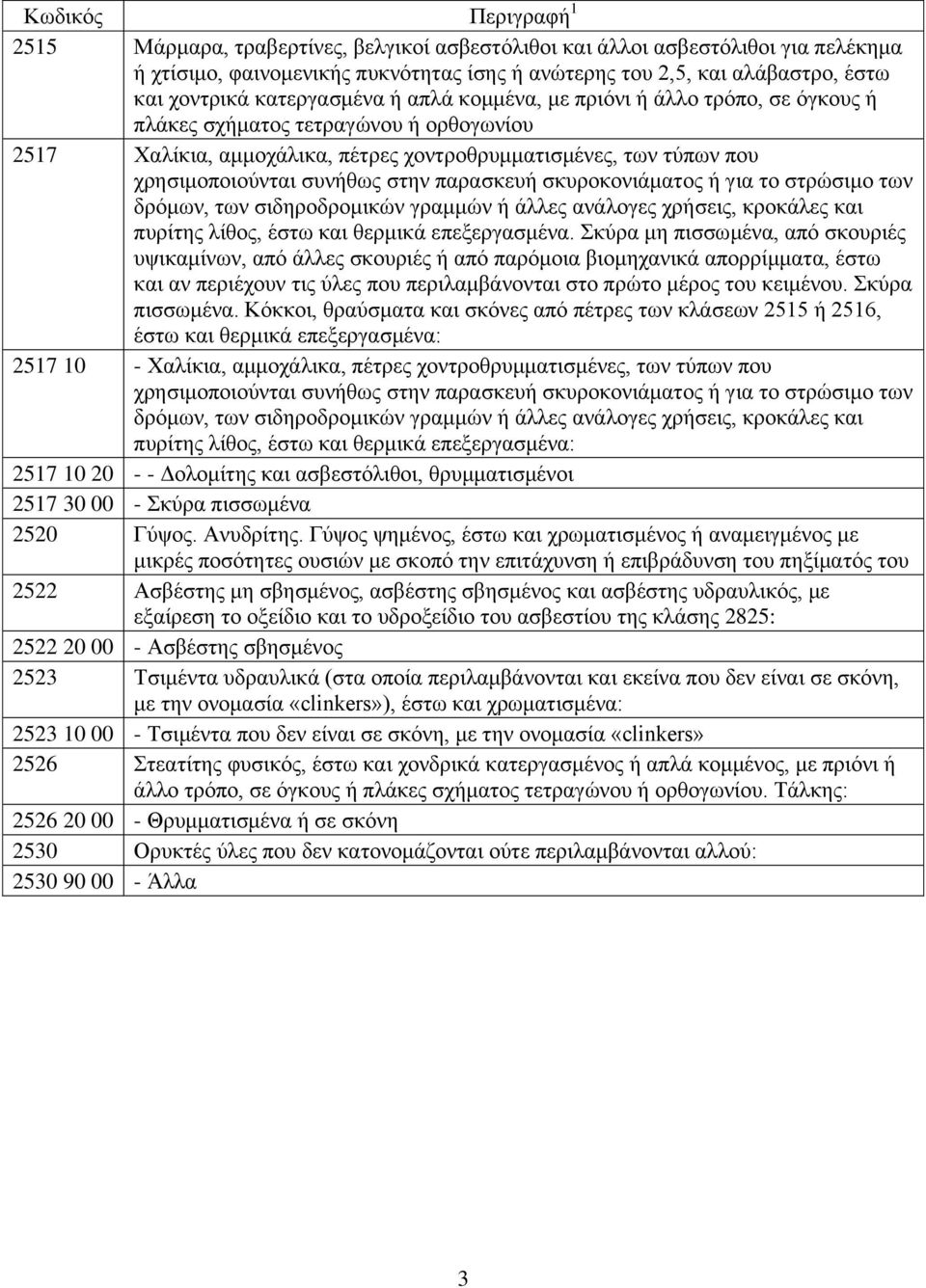 | Κωδικός | Περιγραφή$^1$ |
|---|---|
| 2515 | Μάρμαρα, τραβερτίνες, βελγικοί ασβεστόλιθοι και άλλοι ασβεστόλιθοι για πελέκημα ή χτίσιμο, φαινομενικής πυκνότητας ίσης ή ανώτερης του 2,5, και αλάβαστρο, έστω και χοντρικά κατεργασμένα ή απλά κομμένα, με πριόνι ή άλλο τρόπο, σε όγκους ή πλάκες σχήματος τετραγώνου ή ορθογωνίου |
| 2517 | Χαλίκια, αμμοχάλικα, πέτρες χοντροθρυμματισμένες, των τύπων που χρησιμοποιούνται συνήθως στην παρασκευή σκυροκονιάματος ή για το στρώσιμο των δρόμων, των σιδηροδρομικών γραμμών ή άλλες ανάλογες χρήσεις, κροκάλες και πυρίτης λίθος, έστω και θερμικά επεξεργασμένα. Σκύρα μη πισσωμένα, από σκουριές υψικαμίνων, από άλλες σκουριές ή από παρόμοια βιομηχανικά απορρίμματα, έστω και αν περιέχουν τις ύλες που περιλαμβάνονται στο πρώτο μέρος του κειμένου. Σκύρα πισσωμένα. Κόκκοι, θραύσματα και σκόνες από πέτρες των κλάσεων 2515 ή 2516, έστω και θερμικά επεξεργασμένα: |
| 2517 10 | - Χαλίκια, αμμοχάλικα, πέτρες χοντροθρυμματισμένες, των τύπων που χρησιμοποιούνται συνήθως στην παρασκευή σκυροκονιάματος ή για το στρώσιμο των δρόμων, των σιδηροδρομικών γραμμών ή άλλες ανάλογες χρήσεις, κροκάλες και πυρίτης λίθος, έστω και θερμικά επεξεργασμένα: |
| 2517 10 20 | - - Δολομίτης και ασβεστόλιθοι, θρυμματισμένοι |
| 2517 30 00 | - Σκύρα πισσωμένα |
| 2520 | Γύψος. Ανυδρίτης. Γύψος ψημένος, έστω και χρωματισμένος ή αναμειγμένος με μικρές ποσότητες ουσιών με σκοπό την επιτάχυνση ή επιβράδυνση του πηξίματός του |
| 2522 | Ασβέστης μη σβησμένος, ασβέστης σβησμένος και ασβέστης υδραυλικός, με εξαίρεση το οξείδιο και το υδροξείδιο του ασβεστίου της κλάσης 2825: |
| 2522 20 00 | - Ασβέστης σβησμένος |
| 2523 | Τσιμέντα υδραυλικά (στα οποία περιλαμβάνονται και εκείνα που δεν είναι σε σκόνη, με την ονομασία «clinkers»), έστω και χρωματισμένα: |
| 2523 10 00 | - Τσιμέντα που δεν είναι σε σκόνη, με την ονομασία «clinkers» |
| 2526 | Στεατίτης φυσικός, έστω και χονδρικά κατεργασμένος ή απλά κομμένος, με πριόνι ή άλλο τρόπο, σε όγκους ή πλάκες σχήματος τετραγώνου ή ορθογωνίου. Τάλκης: |
| 2526 20 00 | - Θρυμματισμένα ή σε σκόνη |
| 2530 | Ορυκτές ύλες που δεν κατονομάζονται ούτε περιλαμβάνονται αλλού: |
| 2530 90 00 | - Άλλα |

3